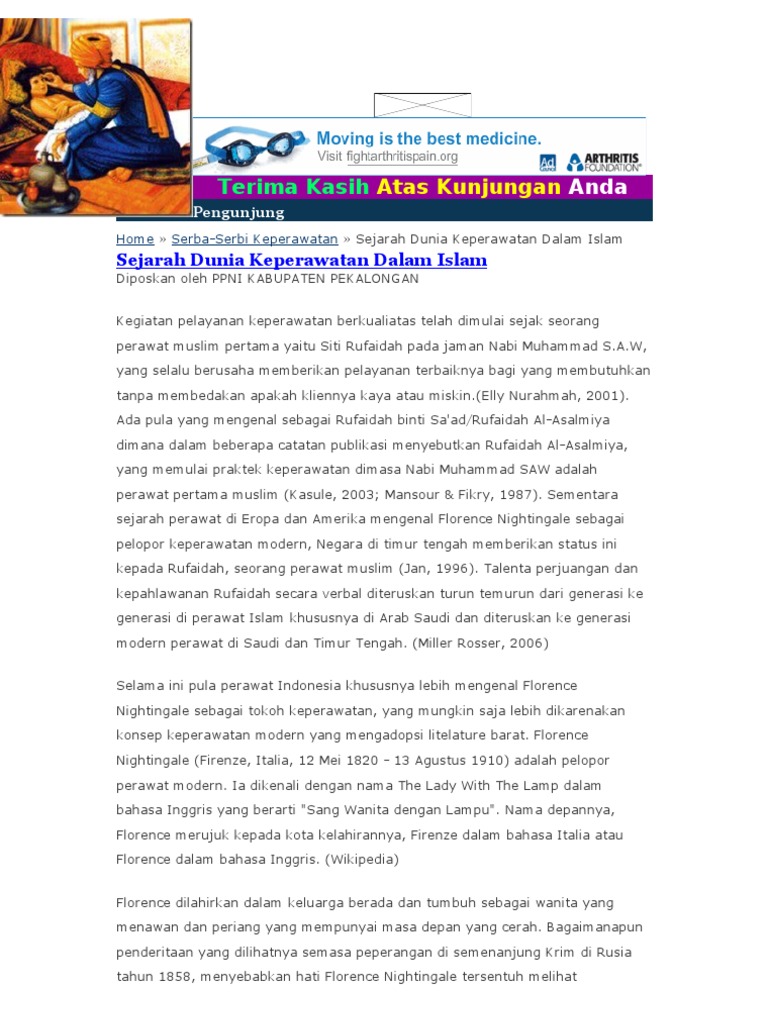 Moving is the best medicine.
Visit fightarthritispain.org

Ad ARTHRITIS FOUNDATION

Terima Kasih Atas Kunjungan Anda

Pengunjung

Home » Serba-Serbi Keperawatan » Sejarah Dunia Keperawatan Dalam Islam

Sejarah Dunia Keperawatan Dalam Islam

Diposkan oleh PPNI KABUPATEN PEKALONGAN

Kegiatan pelayanan keperawatan berkualiatas telah dimulai sejak seorang perawat muslim pertama yaitu Siti Rufaidah pada jaman Nabi Muhammad S.A.W, yang selalu berusaha memberikan pelayanan terbaiknya bagi yang membutuhkan tanpa membedakan apakah kliennya kaya atau miskin.(Elly Nurahmah, 2001). Ada pula yang mengenal sebagai Rufaidah binti Sa'ad/Rufaidah Al-Asalmiya dimana dalam beberapa catatan publikasi menyebutkan Rufaidah Al-Asalmiya, yang memulai praktek keperawatan dimasa Nabi Muhammad SAW adalah perawat pertama muslim (Kasule, 2003; Mansour & Fikry, 1987). Sementara sejarah perawat di Eropa dan Amerika mengenal Florence Nightingale sebagai pelopor keperawatan modern, Negara di timur tengah memberikan status ini kepada Rufaidah, seorang perawat muslim (Jan, 1996). Talenta perjuangan dan kepahlawanan Rufaidah secara verbal diteruskan turun temurun dari generasi ke generasi di perawat Islam khususnya di Arab Saudi dan diteruskan ke generasi modern perawat di Saudi dan Timur Tengah. (Miller Rosser, 2006)

Selama ini pula perawat Indonesia khususnya lebih mengenal Florence Nightingale sebagai tokoh keperawatan, yang mungkin saja lebih dikarenakan konsep keperawatan modern yang mengadopsi litelature barat. Florence Nightingale (Firenze, Italia, 12 Mei 1820 – 13 Agustus 1910) adalah pelopor perawat modern. Ia dikenali dengan nama The Lady With The Lamp dalam bahasa Inggris yang berarti "Sang Wanita dengan Lampu". Nama depannya, Florence merujuk kepada kota kelahirannya, Firenze dalam bahasa Italia atau Florence dalam bahasa Inggris. (Wikipedia)

Florence dilahirkan dalam keluarga berada dan tumbuh sebagai wanita yang menawan dan periang yang mempunyai masa depan yang cerah. Bagaimanapun penderitaan yang dilihatnya semasa peperangan di semenanjung Krim di Rusia tahun 1858, menyebabkan hati Florence Nightingale tersentuh melihat